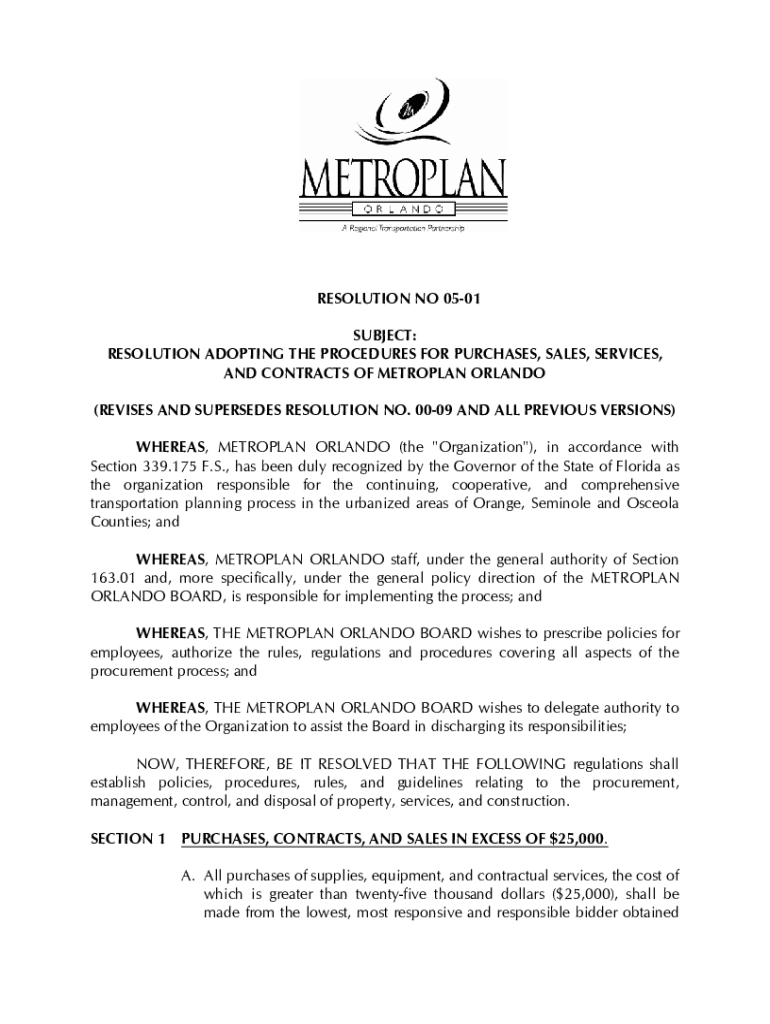 METROPLAN
ORLANDO
A Regional Transportation Partnership

RESOLUTION NO 05-01

SUBJECT:
RESOLUTION ADOPTING THE PROCEDURES FOR PURCHASES, SALES, SERVICES, AND CONTRACTS OF METROPLAN ORLANDO

(REVISES AND SUPERSEDES RESOLUTION NO. 00-09 AND ALL PREVIOUS VERSIONS)

WHEREAS, METROPLAN ORLANDO (the "Organization"), in accordance with Section 339.175 F.S., has been duly recognized by the Governor of the State of Florida as the organization responsible for the continuing, cooperative, and comprehensive transportation planning process in the urbanized areas of Orange, Seminole and Osceola Counties; and

WHEREAS, METROPLAN ORLANDO staff, under the general authority of Section 163.01 and, more specifically, under the general policy direction of the METROPLAN ORLANDO BOARD, is responsible for implementing the process; and

WHEREAS, THE METROPLAN ORLANDO BOARD wishes to prescribe policies for employees, authorize the rules, regulations and procedures covering all aspects of the procurement process; and

WHEREAS, THE METROPLAN ORLANDO BOARD wishes to delegate authority to employees of the Organization to assist the Board in discharging its responsibilities;

NOW, THEREFORE, BE IT RESOLVED THAT THE FOLLOWING regulations shall establish policies, procedures, rules, and guidelines relating to the procurement, management, control, and disposal of property, services, and construction.

SECTION 1 PURCHASES, CONTRACTS, AND SALES IN EXCESS OF $25,000.

A. All purchases of supplies, equipment, and contractual services, the cost of which is greater than twenty-five thousand dollars ($25,000), shall be made from the lowest, most responsive and responsible bidder obtained